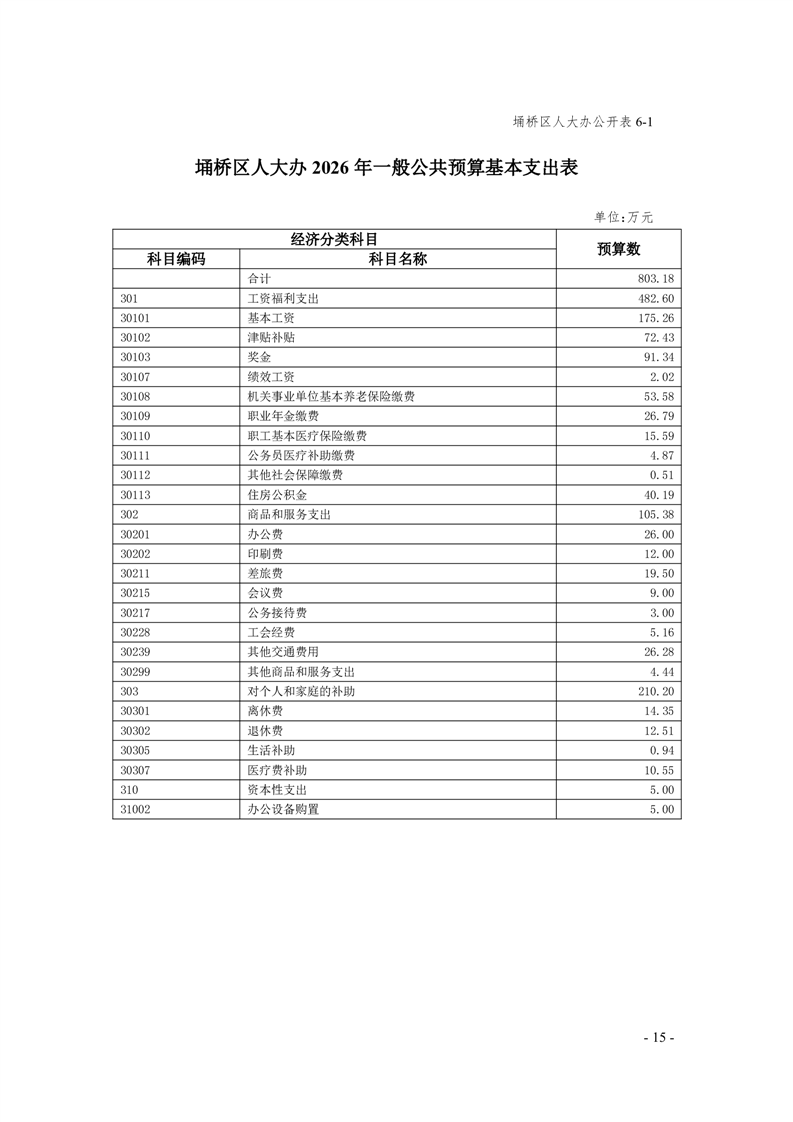 埇桥区人大办公开表 6-1

埇桥区人大办 2026 年一般公共预算基本支出表

单位:万元

| 经济分类科目 | | 预算数 |
|---|---|---|
| 科目编码 | 科目名称 | |
| | 合计 | 803.18 |
| 301 | 工资福利支出 | 482.60 |
| 30101 | 基本工资 | 175.26 |
| 30102 | 津贴补贴 | 72.43 |
| 30103 | 奖金 | 91.34 |
| 30107 | 绩效工资 | 2.02 |
| 30108 | 机关事业单位基本养老保险缴费 | 53.58 |
| 30109 | 职业年金缴费 | 26.79 |
| 30110 | 职工基本医疗保险缴费 | 15.59 |
| 30111 | 公务员医疗补助缴费 | 4.87 |
| 30112 | 其他社会保障缴费 | 0.51 |
| 30113 | 住房公积金 | 40.19 |
| 302 | 商品和服务支出 | 105.38 |
| 30201 | 办公费 | 26.00 |
| 30202 | 印刷费 | 12.00 |
| 30211 | 差旅费 | 19.50 |
| 30215 | 会议费 | 9.00 |
| 30217 | 公务接待费 | 3.00 |
| 30228 | 工会经费 | 5.16 |
| 30239 | 其他交通费用 | 26.28 |
| 30299 | 其他商品和服务支出 | 4.44 |
| 303 | 对个人和家庭的补助 | 210.20 |
| 30301 | 离休费 | 14.35 |
| 30302 | 退休费 | 12.51 |
| 30305 | 生活补助 | 0.94 |
| 30307 | 医疗费补助 | 10.55 |
| 310 | 资本性支出 | 5.00 |
| 31002 | 办公设备购置 | 5.00 |

- 15 -